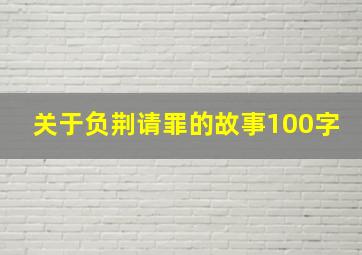 关于负荆请罪的故事100字